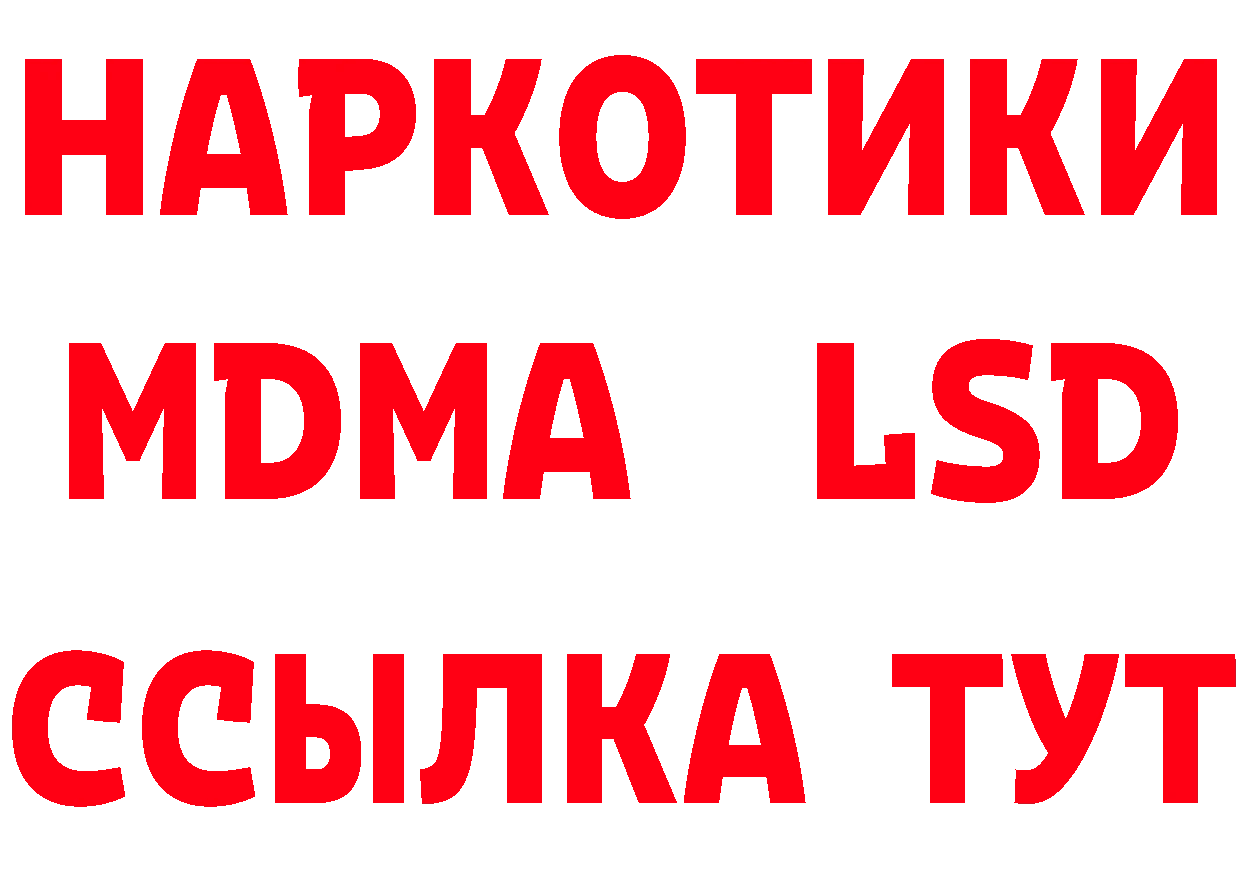 НАРКОТИКИ
MDMA LSD
ССЫЛКА ТУТ